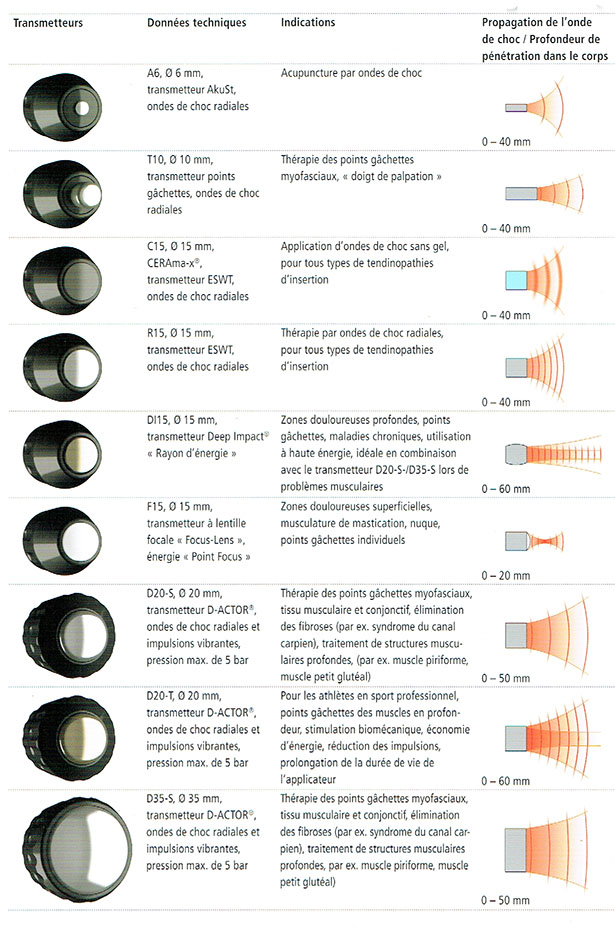 | Transmetteurs | Données techniques | Indications | Propagation de l'onde de choc / Profondeur de pénétration dans le corps |
|---|---|---|---|
| | A6, Ø 6 mm, transmetteur AkuSt, ondes de choc radiales | Acupuncture par ondes de choc | 0 – 40 mm |
| | T10, Ø 10 mm, transmetteur points gâchettes, ondes de choc radiales | Thérapie des points gâchettes myofasciaux, « doigt de palpation » | 0 – 40 mm |
| | C15, Ø 15 mm, CERAma-x®, transmetteur ESWT, ondes de choc radiales | Application d'ondes de choc sans gel, pour tous types de tendinopathies d'insertion | 0 – 40 mm |
| | R15, Ø 15 mm, transmetteur ESWT, ondes de choc radiales | Thérapie par ondes de choc radiales, pour tous types de tendinopathies d'insertion | 0 – 40 mm |
| | DI15, Ø 15 mm, transmetteur Deep Impact® « Rayon d'énergie » | Zones douloureuses profondes, points gâchettes, maladies chroniques, utilisation à haute énergie, idéale en combinaison avec le transmetteur D20-S-/D35-S lors de problèmes musculaires | 0 – 60 mm |
| | F15, Ø 15 mm, transmetteur à lentille focale « Focus-Lens », énergie « Point Focus » | Zones douloureuses superficielles, musculature de mastication, nuque, points gâchettes individuels | 0 – 20 mm |
| | D20-S, Ø 20 mm, transmetteur D-ACTOR®, ondes de choc radiales et impulsions vibrantes, pression max. de 5 bar | Thérapie des points gâchettes myofasciaux, tissu musculaire et conjonctif, élimination des fibroses (par ex. syndrome du canal carpien), traitement de structures musculaires profondes, (par ex. muscle piriforme, muscle petit glutéal) | 0 – 50 mm |
| | D20-T, Ø 20 mm, transmetteur D-ACTOR®, ondes de choc radiales et impulsions vibrantes, pression max. de 5 bar | Pour les athlètes en sport professionnel, points gâchettes des muscles en profondeur, stimulation biomécanique, économie d'énergie, réduction des impulsions, prolongation de la durée de vie de l'applicateur | 0 – 60 mm |
| | D35-S, Ø 35 mm, transmetteur D-ACTOR®, ondes de choc radiales et impulsions vibrantes, pression max. de 5 bar | Thérapie des points gâchettes myofasciaux, tissu musculaire et conjonctif, élimination des fibroses (par ex. syndrome du canal carpien), traitement de structures musculaires profondes, par ex. muscle piriforme, muscle petit glutéal) | 0 – 50 mm |